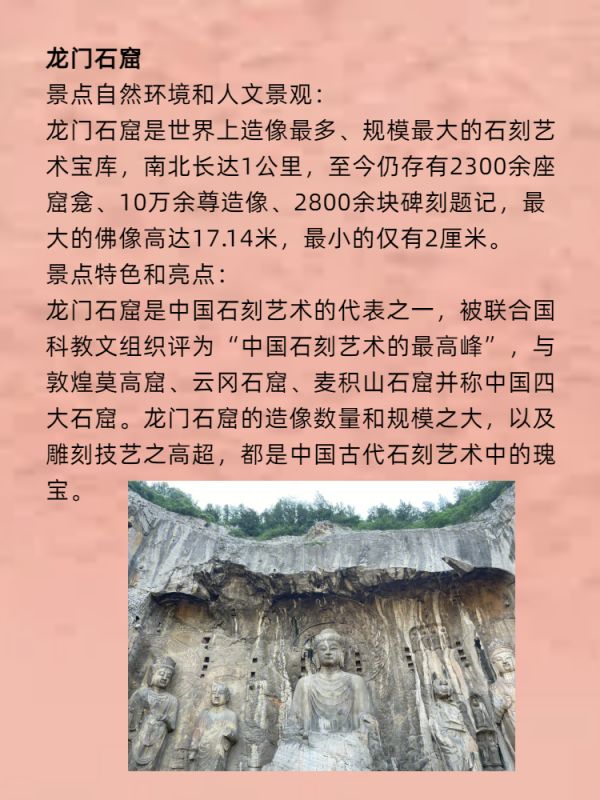 龙门石窟
景点自然环境和人文景观：
龙门石窟是世界上造像最多、规模最大的石刻艺术宝库，南北长达1公里，至今仍存有2300余座窟龛、10万余尊造像、2800余块碑刻题记，最大的佛像高达17.14米，最小的仅有2厘米。
景点特色和亮点：
龙门石窟是中国石刻艺术的代表之一，被联合国科教文组织评为“中国石刻艺术的最高峰”，与敦煌莫高窟、云冈石窟、麦积山石窟并称中国四大石窟。龙门石窟的造像数量和规模之大，以及雕刻技艺之高超，都是中国古代石刻艺术中的瑰宝。